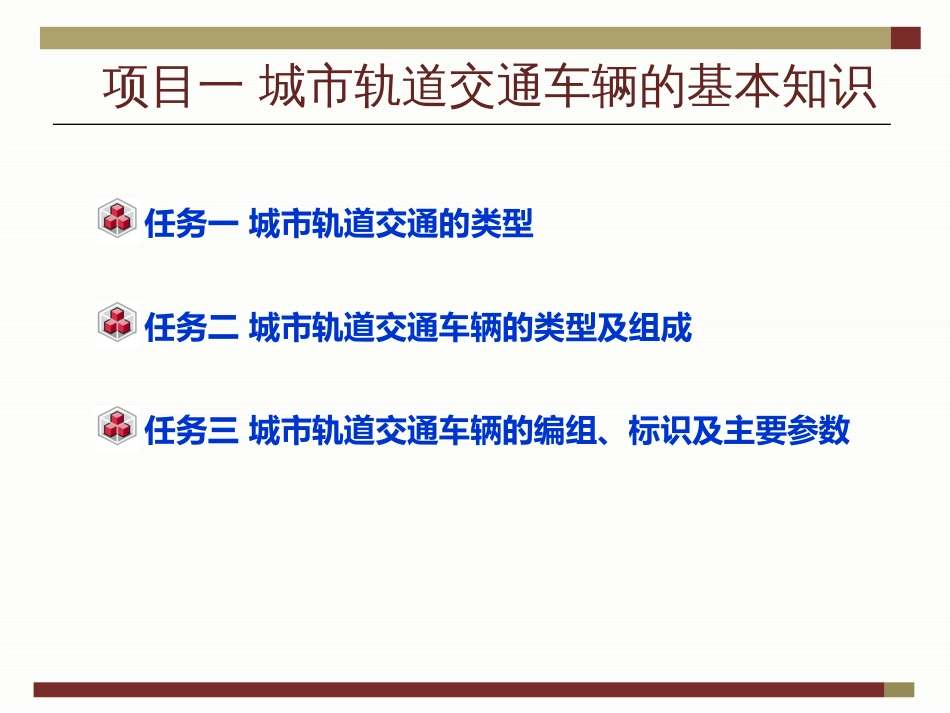 项目一 城市轨道交通车辆的基本知识

任务一 城市轨道交通的类型

任务二 城市轨道交通车辆的类型及组成

任务三 城市轨道交通车辆的编组、标识及主要参数